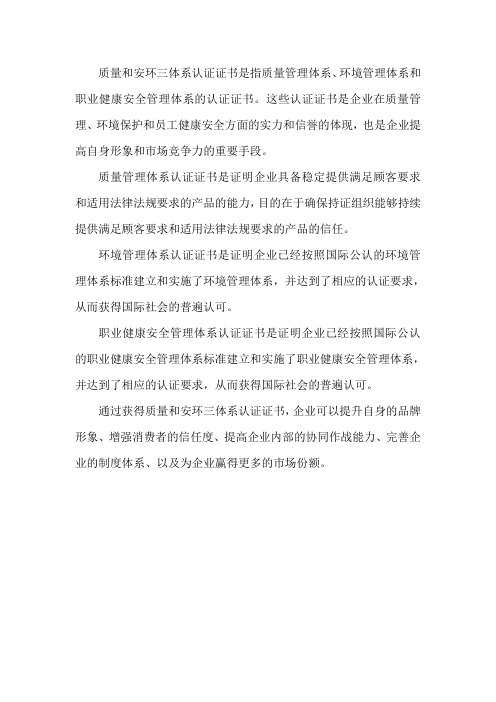 质量和安环三体系认证证书是指质量管理体系、环境管理体系和职业健康安全管理体系的认证证书。这些认证证书是企业在质量管理、环境保护和员工健康安全方面的实力和信誉的体现，也是企业提高自身形象和市场竞争力的重要手段。

质量管理体系认证证书是证明企业具备稳定提供满足顾客要求和适用法律法规要求的产品的能力，目的在于确保持证组织能够持续提供满足顾客要求和适用法律法规要求的产品的信任。

环境管理体系认证证书是证明企业已经按照国际公认的环境管理体系标准建立和实施了环境管理体系，并达到了相应的认证要求，从而获得国际社会的普遍认可。

职业健康安全管理体系认证证书是证明企业已经按照国际公认的职业健康安全管理体系标准建立和实施了职业健康安全管理体系，并达到了相应的认证要求，从而获得国际社会的普遍认可。

通过获得质量和安环三体系认证证书，企业可以提升自身的品牌形象、增强消费者的信任度、提高企业内部的协同作战能力、完善企业的制度体系、以及为企业赢得更多的市场份额。